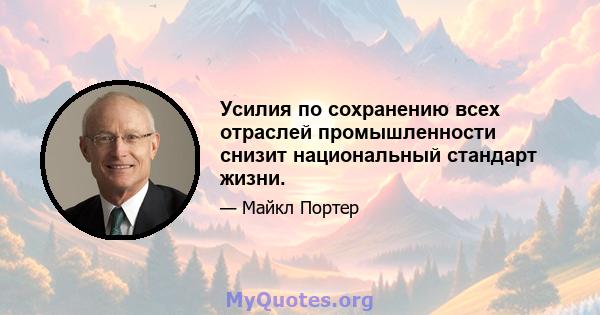 Усилия по сохранению всех отраслей промышленности снизит национальный стандарт жизни.

— Майкл Портер

MyQuotes.org